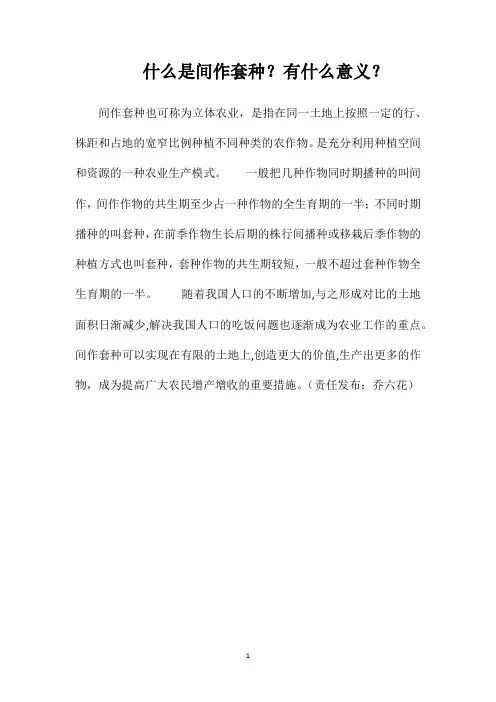 什么是间作套种？有什么意义？

间作套种也可称为立体农业，是指在同一土地上按照一定的行、株距和占地的宽窄比例种植不同种类的农作物。是充分利用种植空间和资源的一种农业生产模式。　　一般把几种作物同时期播种的叫间作，间作作物的共生期至少占一种作物的全生育期的一半；不同时期播种的叫套种，在前季作物生长后期的株行间播种或移栽后季作物的种植方式也叫套种，套种作物的共生期较短，一般不超过套种作物全生育期的一半。　　随着我国人口的不断增加,与之形成对比的土地面积日渐减少,解决我国人口的吃饭问题也逐渐成为农业工作的重点。间作套种可以实现在有限的土地上,创造更大的价值,生产出更多的作物，成为提高广大农民增产增收的重要措施。（责任发布：乔六花）

1